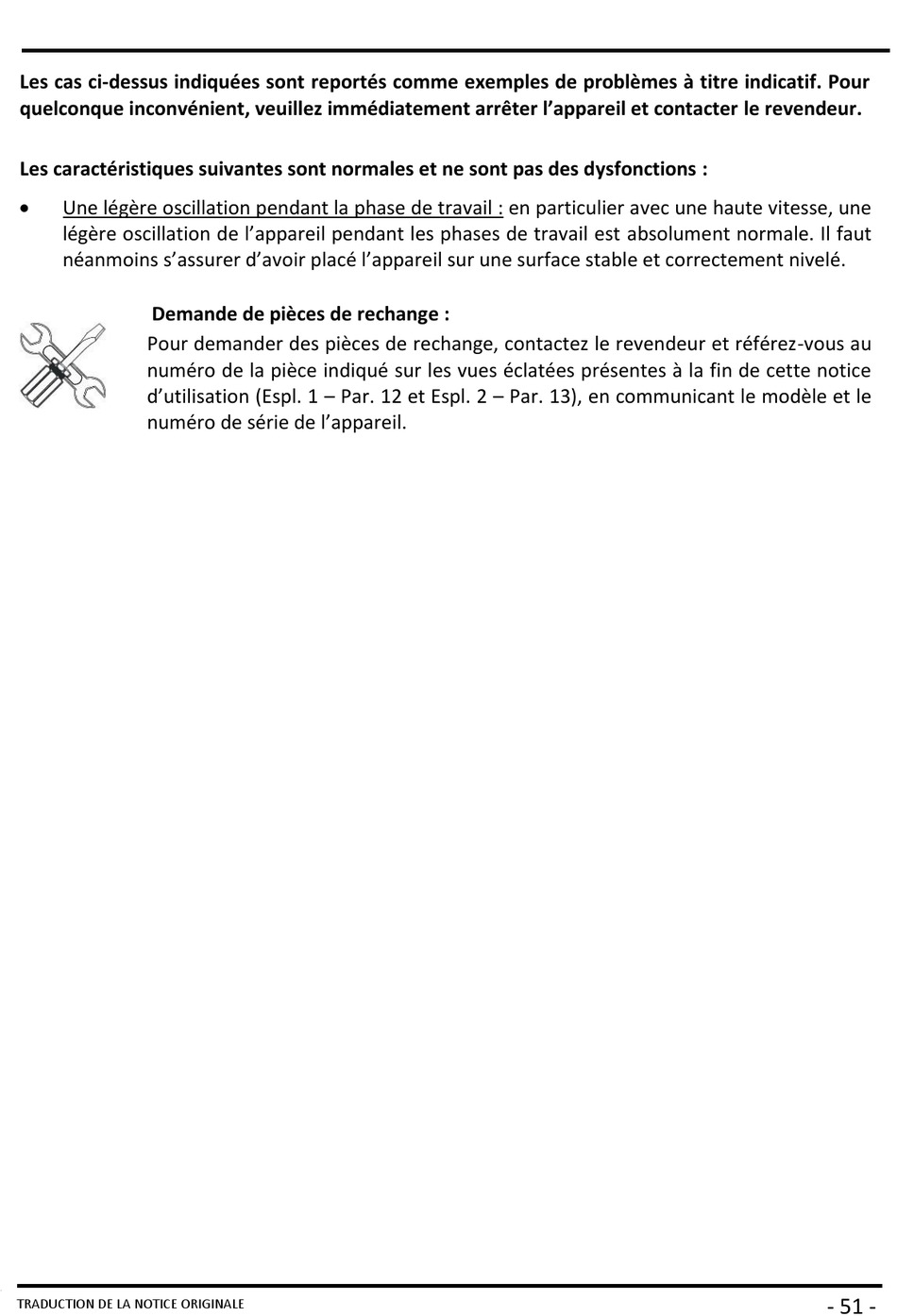 Les cas ci-dessus indiquées sont reportés comme exemples de problèmes à titre indicatif. Pour quelconque inconvénient, veuillez immédiatement arrêter l'appareil et contacter le revendeur.

Les caractéristiques suivantes sont normales et ne sont pas des dysfonctions :

• Une légère oscillation pendant la phase de travail : en particulier avec une haute vitesse, une légère oscillation de l'appareil pendant les phases de travail est absolument normale. Il faut néanmoins s'assurer d'avoir placé l'appareil sur une surface stable et correctement nivelé.

Demande de pièces de rechange :

Pour demander des pièces de rechange, contactez le revendeur et référez-vous au numéro de la pièce indiqué sur les vues éclatées présentes à la fin de cette notice d'utilisation (Espl. 1 – Par. 12 et Espl. 2 – Par. 13), en communicant le modèle et le numéro de série de l'appareil.

TRADUCTION DE LA NOTICE ORIGINALE

- 51 -